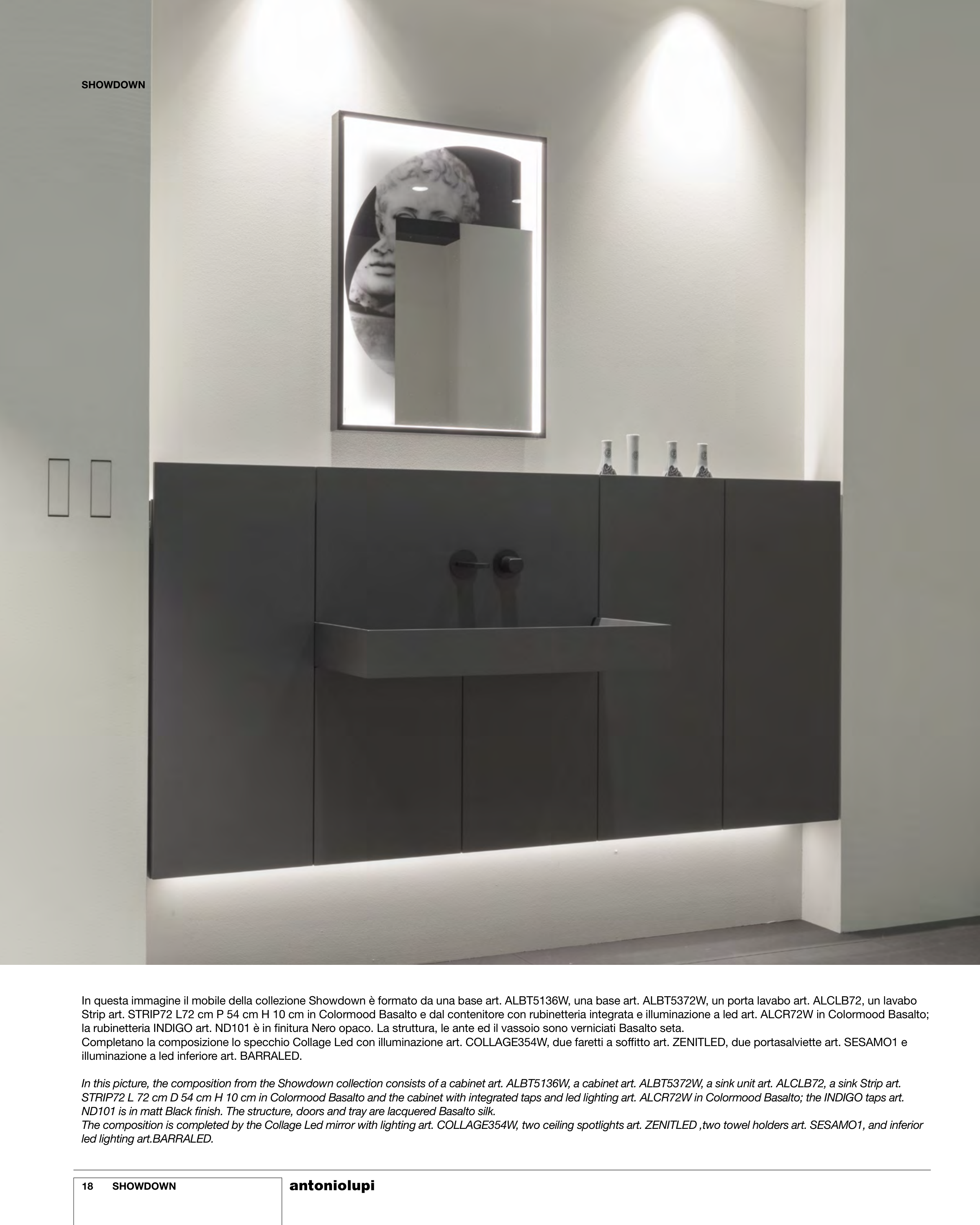 SHOWDOWN

In questa immagine il mobile della collezione Showdown è formato da una base art. ALBT5136W, una base art. ALBT5372W, un porta lavabo art. ALCLB72, un lavabo Strip art. STRIP72 L72 cm P 54 cm H 10 cm in Colormood Basalto e dal contenitore con rubinetteria integrata e illuminazione a led art. ALCR72W in Colormood Basalto; la rubinetteria INDIGO art. ND101 è in finitura Nero opaco. La struttura, le ante ed il vassoio sono verniciati Basalto seta.
Completano la composizione lo specchio Collage Led con illuminazione art. COLLAGE354W, due faretti a soffitto art. ZENITLED, due portasalviette art. SESAMO1 e illuminazione a led inferiore art. BARRALED.

In this picture, the composition from the Showdown collection consists of a cabinet art. ALBT5136W, a cabinet art. ALBT5372W, a sink unit art. ALCLB72, a sink Strip art. STRIP72 L 72 cm D 54 cm H 10 cm in Colormood Basalto and the cabinet with integrated taps and led lighting art. ALCR72W in Colormood Basalto; the INDIGO taps art. ND101 is in matt Black finish. The structure, doors and tray are lacquered Basalto silk.
The composition is completed by the Collage Led mirror with lighting art. COLLAGE354W, two ceiling spotlights art. ZENITLED ,two towel holders art. SESAMO1, and inferior led lighting art.BARRALED.

18 SHOWDOWN

antoniolupi